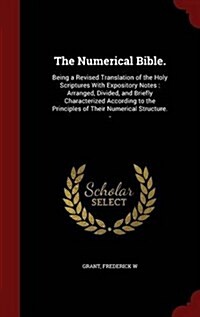 The Numerical Bible.

Being a Revised Translation of the Holy Scriptures With Expository Notes : Arranged, Divided, and Briefly Characterized According to the Principles of Their Numerical Structure. .

Scholar SELECT

GRANT, FREDERICK W